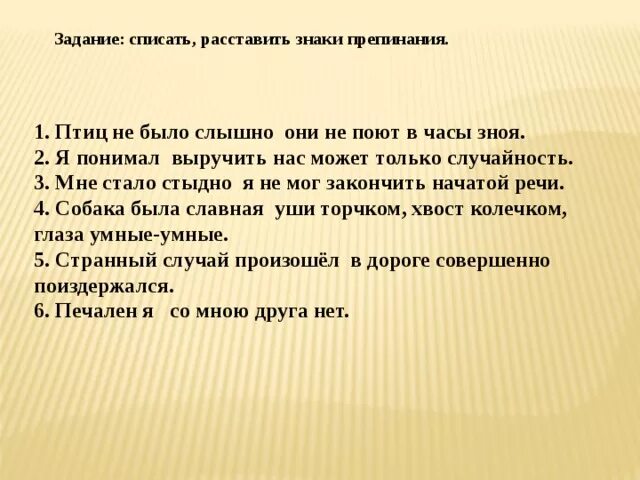 Задание: списать, расставить знаки препинания.

1. Птиц не было слышно  они не поют в часы зноя.
2. Я понимал  выручить нас может только случайность.
3. Мне стало стыдно  я не мог закончить начатой речи.
4. Собака была славная  уши торчком, хвост колечком, глаза умные-умные.
5. Странный случай произошёл  в дороге совершенно поиздержался.
6. Печален я   со мною друга нет.